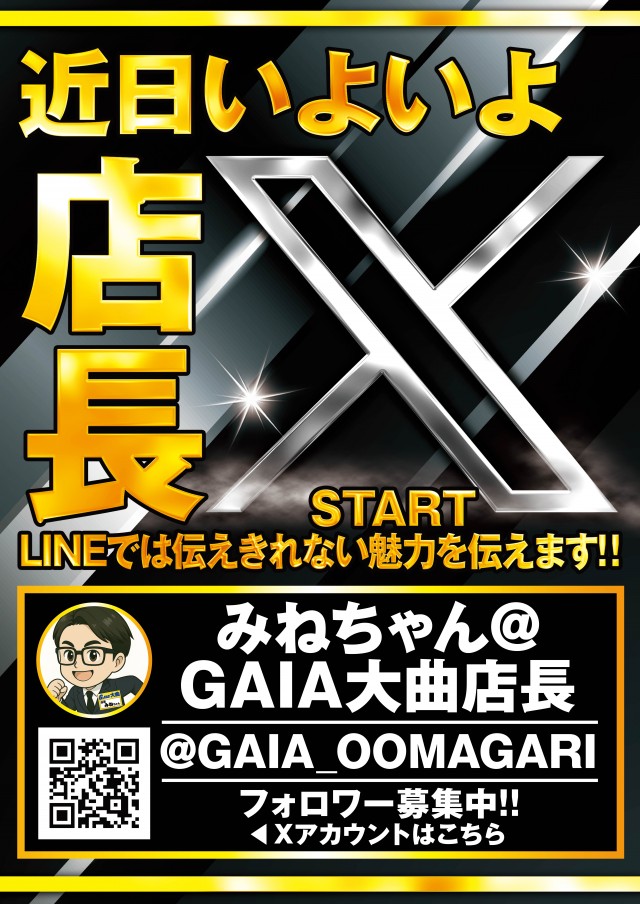 近日いよいよ

店長

X

START

LINEでは伝えきれない魅力を伝えます!!

みねちゃん@
GAIA大曲店長

@GAIA_OOMAGARI

フォロワー募集中!!
◀Xアカウントはこちら